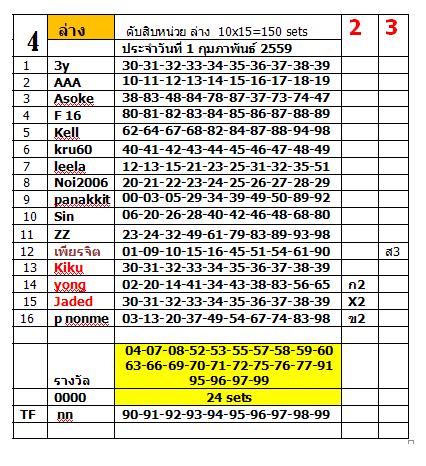 | 4 | ล่าง | ดับสิบหน่วย ล่าง 10x15=150 sets | 2 | 3 |
|---|---|---|---|---|
| | | ประจำวันที่ 1 กุมภาพันธ์ 2559 | | |
| 1 | 3y | 30-31-32-33-34-35-36-37-38-39 | | |
| 2 | AAA | 10-11-12-13-14-15-16-17-18-19 | | |
| 3 | Asoke | 38-83-48-84-78-87-37-73-74-47 | | |
| 4 | F 16 | 80-81-82-83-84-85-86-87-88-89 | | |
| 5 | Kell | 62-64-67-68-82-84-87-88-94-98 | | |
| 6 | kru60 | 40-41-42-43-44-45-46-47-48-49 | | |
| 7 | leela | 12-13-15-21-23-25-31-32-35-51 | | |
| 8 | Noi2006 | 20-21-22-23-24-25-26-27-28-29 | | |
| 9 | panakkit | 00-03-05-29-34-39-49-50-89-92 | | |
| 10 | Sin | 06-20-26-28-40-42-46-48-68-80 | | |
| 11 | ZZ | 23-24-32-49-61-79-83-89-93-98 | | |
| 12 | เพียรจิต | 01-09-10-15-16-45-51-54-61-90 | | ส3 |
| 13 | Kiku | 30-31-32-33-34-35-36-37-38-39 | | |
| 14 | yong | 02-20-14-41-34-43-38-83-56-65 | ก2 | |
| 15 | Jaded | 30-31-32-33-34-35-36-37-38-39 | X2 | |
| 16 | p nonme | 03-13-20-37-49-54-67-74-83-98 | ข2 | |
| | | | | |
| | รางวัล | 04-07-08-52-53-55-57-58-59-60 63-66-69-70-71-72-75-76-77-91 95-96-97-99 | | |
| | 0000 | 24 sets | | |
| TF | nn | 90-91-92-93-94-95-96-97-98-99 | | |
| | | | | |